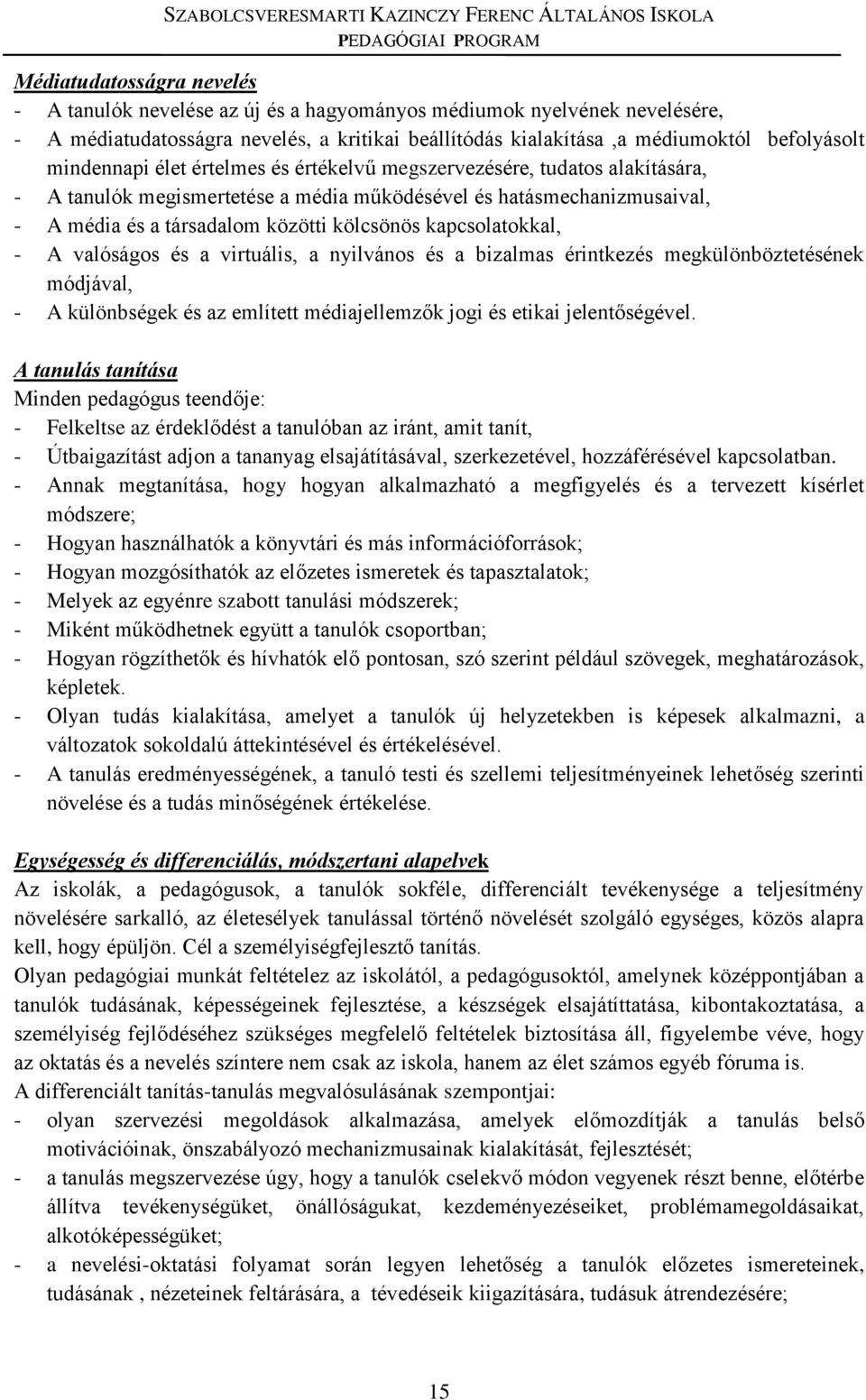 SZABOLCSVERESMARTI KAZINCZY FERENC ÁLTALÁNOS ISKOLA
PEDAGÓGIAI PROGRAM

Médiatudatosságra nevelés
- A tanulók nevelése az új és a hagyományos médiumok nyelvének nevelésére,
- A médiatudatosságra nevelés, a kritikai beállítódás kialakítása ,a médiumoktól befolyásolt mindennapi élet értelmes és értékelvű megszervezésére, tudatos alakítására,
- A tanulók megismertetése a média működésével és hatásmechanizmusaival,
- A média és a társadalom közötti kölcsönös kapcsolatokkal,
- A valóságos és a virtuális, a nyilvános és a bizalmas érintkezés megkülönböztetésének módjával,
- A különbségek és az említett médiajellemzők jogi és etikai jelentőségével.

A tanulás tanítása
Minden pedagógus teendője:
- Felkeltse az érdeklődést a tanulóban az iránt, amit tanít,
- Útbaigazítást adjon a tananyag elsajátításával, szerkezetével, hozzáférésével kapcsolatban.
- Annak megtanítása, hogy hogyan alkalmazható a megfigyelés és a tervezett kísérlet módszere;
- Hogyan használhatók a könyvtári és más információforrások;
- Hogyan mozgósíthatók az előzetes ismeretek és tapasztalatok;
- Melyek az egyénre szabott tanulási módszerek;
- Miként működhetnek együtt a tanulók csoportban;
- Hogyan rögzíthetők és hívhatók elő pontosan, szó szerint például szövegek, meghatározások, képletek.
- Olyan tudás kialakítása, amelyet a tanulók új helyzetekben is képesek alkalmazni, a változatok sokoldalú áttekintésével és értékelésével.
- A tanulás eredményességének, a tanuló testi és szellemi teljesítményeinek lehetőség szerinti növelése és a tudás minőségének értékelése.

Egységesség és differenciálás, módszertani alapelvek
Az iskolák, a pedagógusok, a tanulók sokféle, differenciált tevékenysége a teljesítmény növelésére sarkalló, az életesélyek tanulással történő növelését szolgáló egységes, közös alapra kell, hogy épüljön. Cél a személyiségfejlesztő tanítás.
Olyan pedagógiai munkát feltételez az iskolától, a pedagógusoktól, amelynek középpontjában a tanulók tudásának, képességeinek fejlesztése, a készségek elsajátíttatása, kibontakoztatása, a személyiség fejlődéséhez szükséges megfelelő feltételek biztosítása áll, figyelembe véve, hogy az oktatás és a nevelés színtere nem csak az iskola, hanem az élet számos egyéb fóruma is.
A differenciált tanítás-tanulás megvalósulásának szempontjai:
- olyan szervezési megoldások alkalmazása, amelyek előmozdítják a tanulás belső motivációinak, önszabályozó mechanizmusainak kialakítását, fejlesztését;
- a tanulás megszervezése úgy, hogy a tanulók cselekvő módon vegyenek részt benne, előtérbe állítva tevékenységüket, önállóságukat, kezdeményezéseiket, problémamegoldásaikat, alkotóképességüket;
- a nevelési-oktatási folyamat során legyen lehetőség a tanulók előzetes ismereteinek, tudásának , nézeteinek feltárására, a tévedéseik kiigazítására, tudásuk átrendezésére;

15